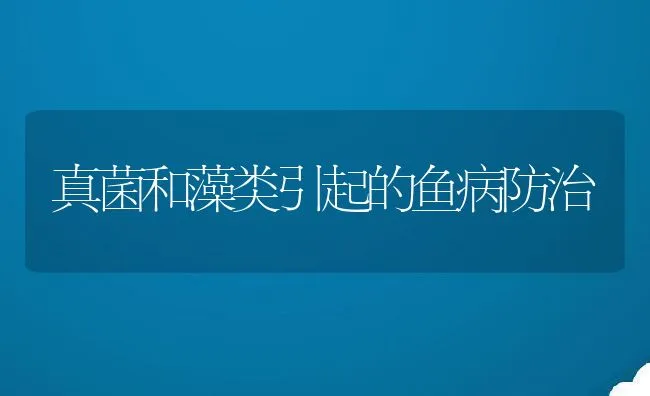 真菌和藻类引起的鱼病防治